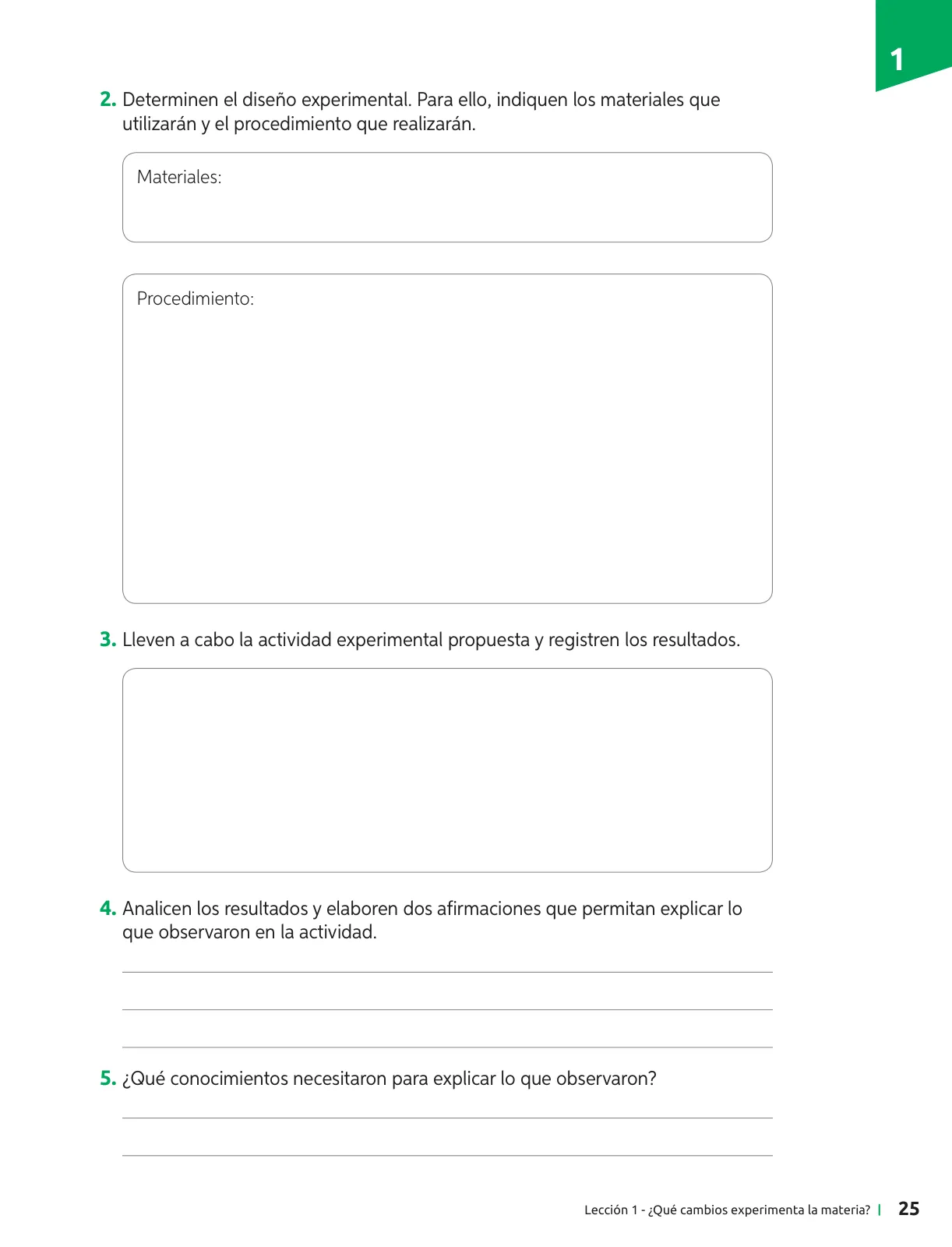 1

2. Determinen el diseño experimental. Para ello, indiquen los materiales que utilizarán y el procedimiento que realizarán.

Materiales:

Procedimiento:

3. Lleven a cabo la actividad experimental propuesta y registren los resultados.

4. Analicen los resultados y elaboren dos afirmaciones que permitan explicar lo que observaron en la actividad.

5. ¿Qué conocimientos necesitaron para explicar lo que observaron?

Lección 1 - ¿Qué cambios experimenta la materia? | 25